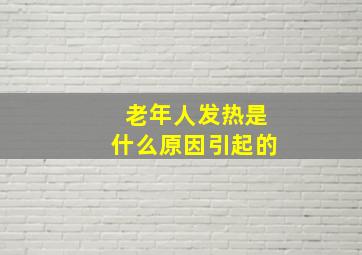 老年人发热是
什么原因引起的